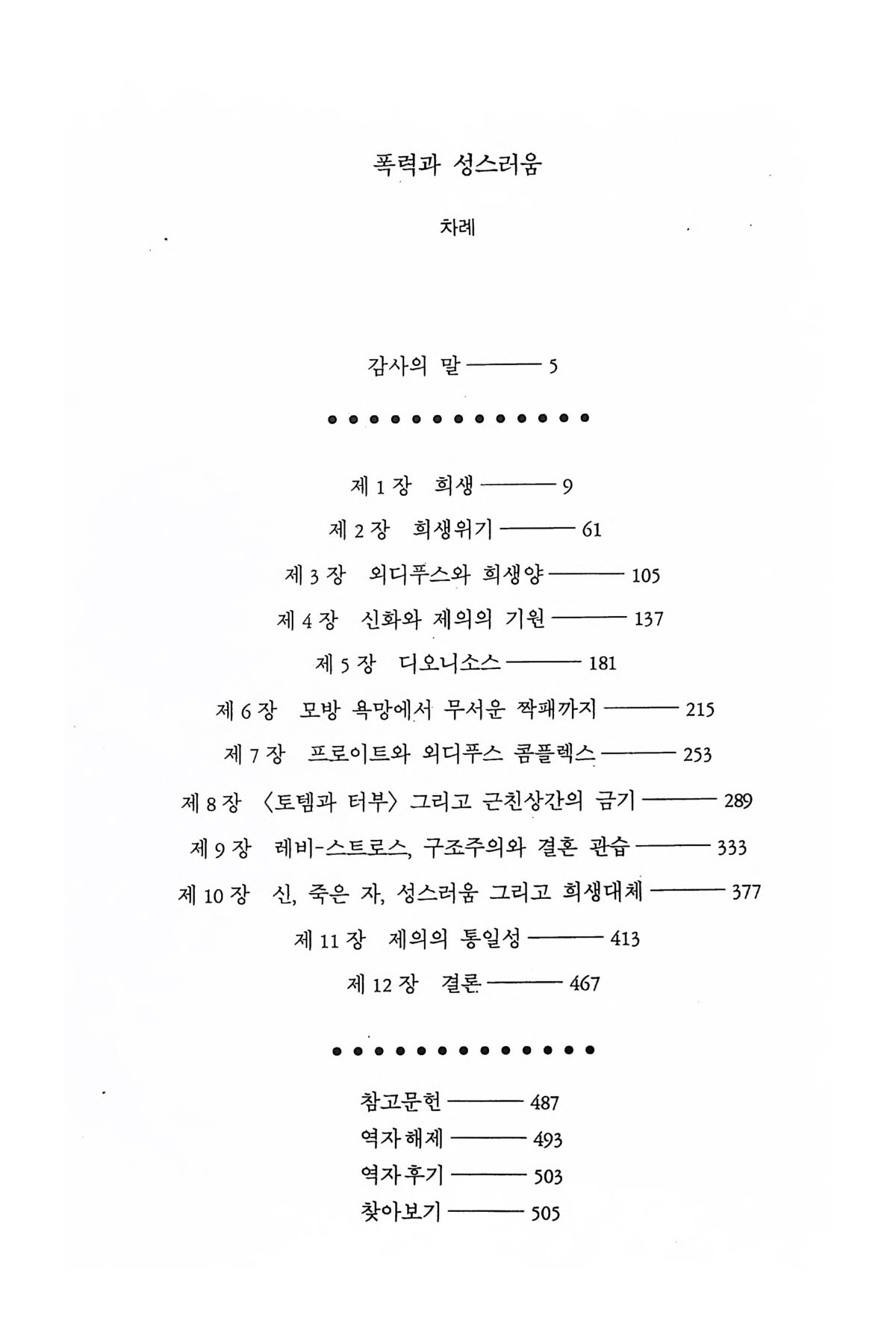 폭력과 성스러움

차례

감사의 말 ——— 5

제 1 장 희생 ——— 9

제 2 장 희생위기 ——— 61

제 3 장 외디푸스와 희생양 ——— 105

제 4 장 신화와 제의의 기원 ——— 137

제 5 장 디오니소스 ——— 181

제 6 장 모방 욕망에서 무서운 짝패까지 ——— 215

제 7 장 프로이트와 외디푸스 콤플렉스 ——— 253

제 8 장 〈토템과 터부〉 그리고 근친상간의 금기 ——— 289

제 9 장 레비-스트로스, 구조주의와 결혼 관습 ——— 333

제 10 장 신, 죽은 자, 성스러움 그리고 희생대체 ——— 377

제 11 장 제의의 통일성 ——— 413

제 12 장 결론 ——— 467

참고문헌 ——— 487

역자해제 ——— 493

역자후기 ——— 503

찾아보기 ——— 505